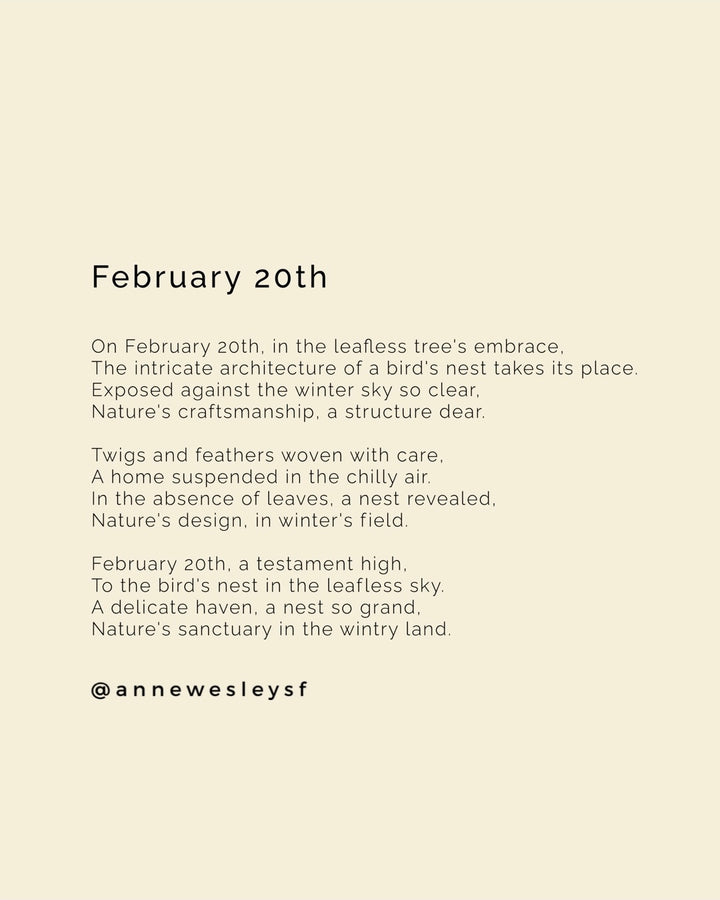 February 20th

On February 20th, in the leafless tree's embrace,
The intricate architecture of a bird's nest takes its place.
Exposed against the winter sky so clear,
Nature's craftsmanship, a structure dear.

Twigs and feathers woven with care,
A home suspended in the chilly air.
In the absence of leaves, a nest revealed,
Nature's design, in winter's field.

February 20th, a testament high,
To the bird's nest in the leafless sky.
A delicate haven, a nest so grand,
Nature's sanctuary in the wintry land.

@annewesleysf